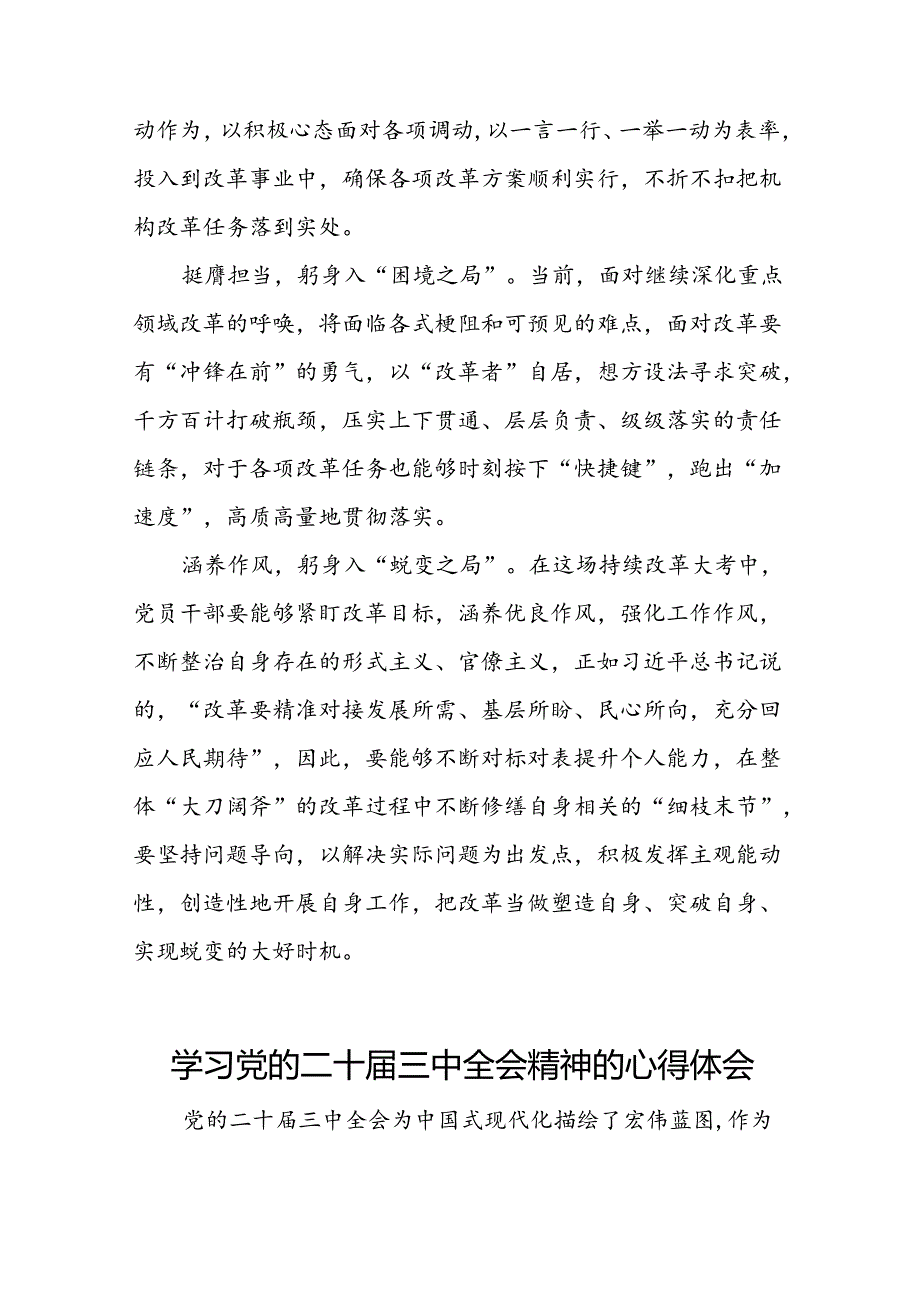 动作为，以积极心态面对各项调动，以一言一行、一举一动为表率，投入到改革事业中，确保各项改革方案顺利实行，不折不扣把机构改革任务落到实处。

挺膺担当，躬身入“困境之局”。当前，面对继续深化重点领域改革的呼唤，将面临各式梗阻和可预见的难点，面对改革要有“冲锋在前”的勇气，以“改革者”自居，想方设法寻求突破，千方百计打破瓶颈，压实上下贯通、层层负责、级级落实的责任链条，对于各项改革任务也能够时刻按下“快捷键”，跑出“加速度”，高质高量地贯彻落实。

涵养作风，躬身入“蜕变之局”。在这场持续改革大考中，党员干部要能够紧盯改革目标，涵养优良作风，强化工作作风，不断整治自身存在的形式主义、官僚主义，正如习近平总书记说的，“改革要精准对接发展所需、基层所盼、民心所向，充分回应人民期待”，因此，要能够不断对标对表提升个人能力，在整体“大刀阔斧”的改革过程中不断修缮自身相关的“细枝末节”，要坚持问题导向，以解决实际问题为出发点，积极发挥主观能动性，创造性地开展自身工作，把改革当做塑造自身、突破自身、实现蜕变的大好时机。

学习党的二十届三中全会精神的心得体会

党的二十届三中全会为中国式现代化描绘了宏伟蓝图，作为